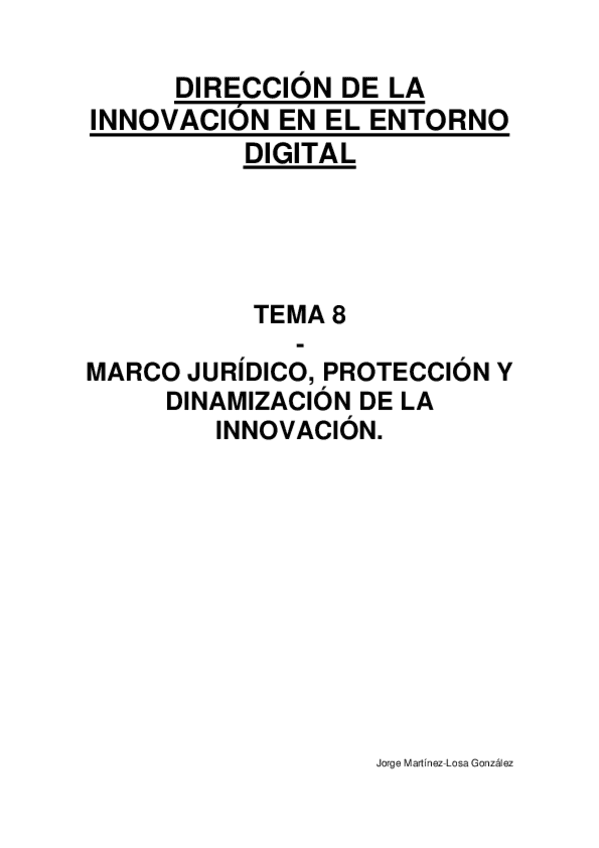 DIRECCIÓN DE LA INNOVACIÓN EN EL ENTORNO DIGITAL

TEMA 8
-
MARCO JURÍDICO, PROTECCIÓN Y DINAMIZACIÓN DE LA INNOVACIÓN.

Jorge Martínez-Losa González